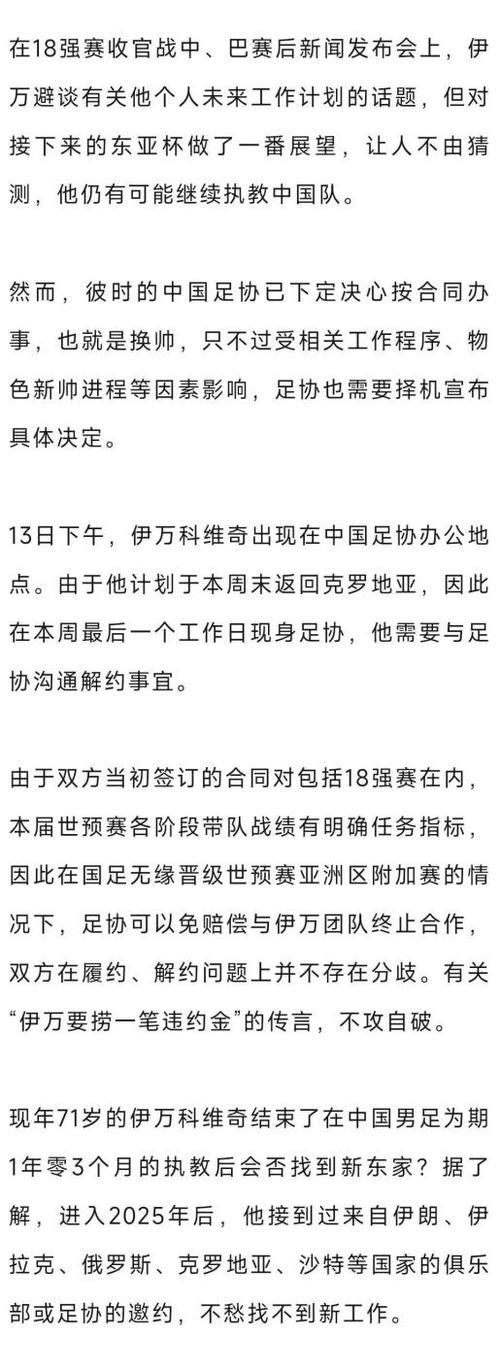 在18强赛收官战中、巴赛后新闻发布会上，伊万避谈有关他个人未来工作计划的话题，但对接下来的东亚杯做了一番展望，让人不由猜测，他仍有可能继续执教中国队。

然而，彼时的中国足协已下定决心按合同办事，也就是换帅，只不过受相关工作程序、物色新帅进程等因素影响，足协也需要择机宣布具体决定。

13日下午，伊万科维奇出现在中国足协办公地点。由于他计划于本周末返回克罗地亚，因此在本周最后一个工作日现身足协，他需要与足协沟通解约事宜。

由于双方当初签订的合同对包括18强赛在内，本届世预赛各阶段带队战绩有明确任务指标，因此在国足无缘晋级世预赛亚洲区附加赛的情况下，足协可以免赔偿与伊万团队终止合作，双方在履约、解约问题上并不存在分歧。有关“伊万要捞一笔违约金”的传言，不攻自破。

现年71岁的伊万科维奇结束了在中国男足为期1年零3个月的执教后会否找到新东家？据了解，进入2025年后，他接到过来自伊朗、伊拉克、俄罗斯、克罗地亚、沙特等国家的俱乐部或足协的邀约，不愁找不到新工作。